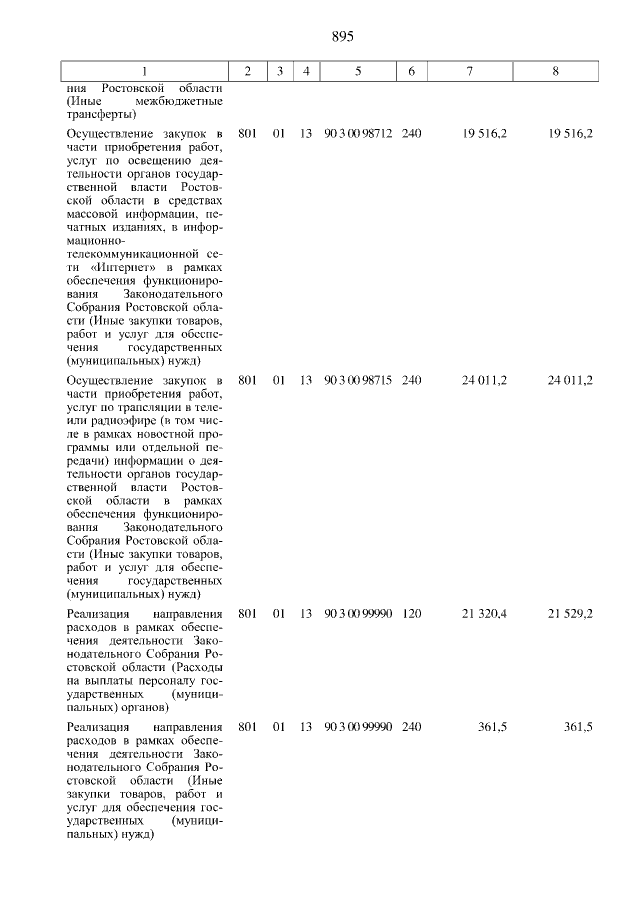 895

| 1 | 2 | 3 | 4 | 5 | 6 | 7 | 8 |
|---|---|---|---|---|---|---|---|
| ния Ростовской области (Иные межбюджетные трансферты) | | | | | | | |
| Осуществление закупок в части приобретения работ, услуг по освещению деятельности органов государственной власти Ростовской области в средствах массовой информации, печатных изданиях, в информационно-телекоммуникационной сети «Интернет» в рамках обеспечения функционирования Законодательного Собрания Ростовской области (Иные закупки товаров, работ и услуг для обеспечения государственных (муниципальных) нужд) | 801 | 01 | 13 | 90 3 00 98712 | 240 | 19 516,2 | 19 516,2 |
| Осуществление закупок в части приобретения работ, услуг по трансляции в теле- или радиоэфире (в том числе в рамках новостной программы или отдельной передачи) информации о деятельности органов государственной власти Ростовской области в рамках обеспечения функционирования Законодательного Собрания Ростовской области (Иные закупки товаров, работ и услуг для обеспечения государственных (муниципальных) нужд) | 801 | 01 | 13 | 90 3 00 98715 | 240 | 24 011,2 | 24 011,2 |
| Реализация направления расходов в рамках обеспечения деятельности Законодательного Собрания Ростовской области (Расходы на выплаты персоналу государственных (муниципальных) органов) | 801 | 01 | 13 | 90 3 00 99990 | 120 | 21 320,4 | 21 529,2 |
| Реализация направления расходов в рамках обеспечения деятельности Законодательного Собрания Ростовской области (Иные закупки товаров, работ и услуг для обеспечения государственных (муниципальных) нужд) | 801 | 01 | 13 | 90 3 00 99990 | 240 | 361,5 | 361,5 |